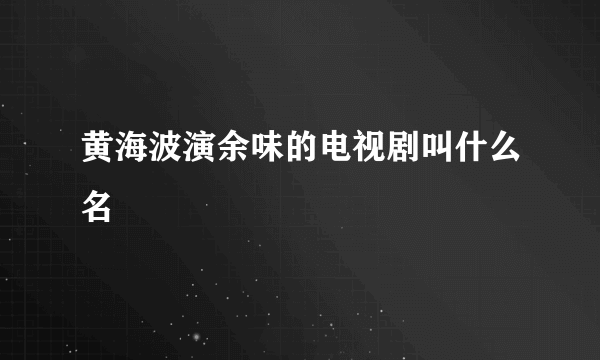 黄海波演余味的电视剧叫什么名